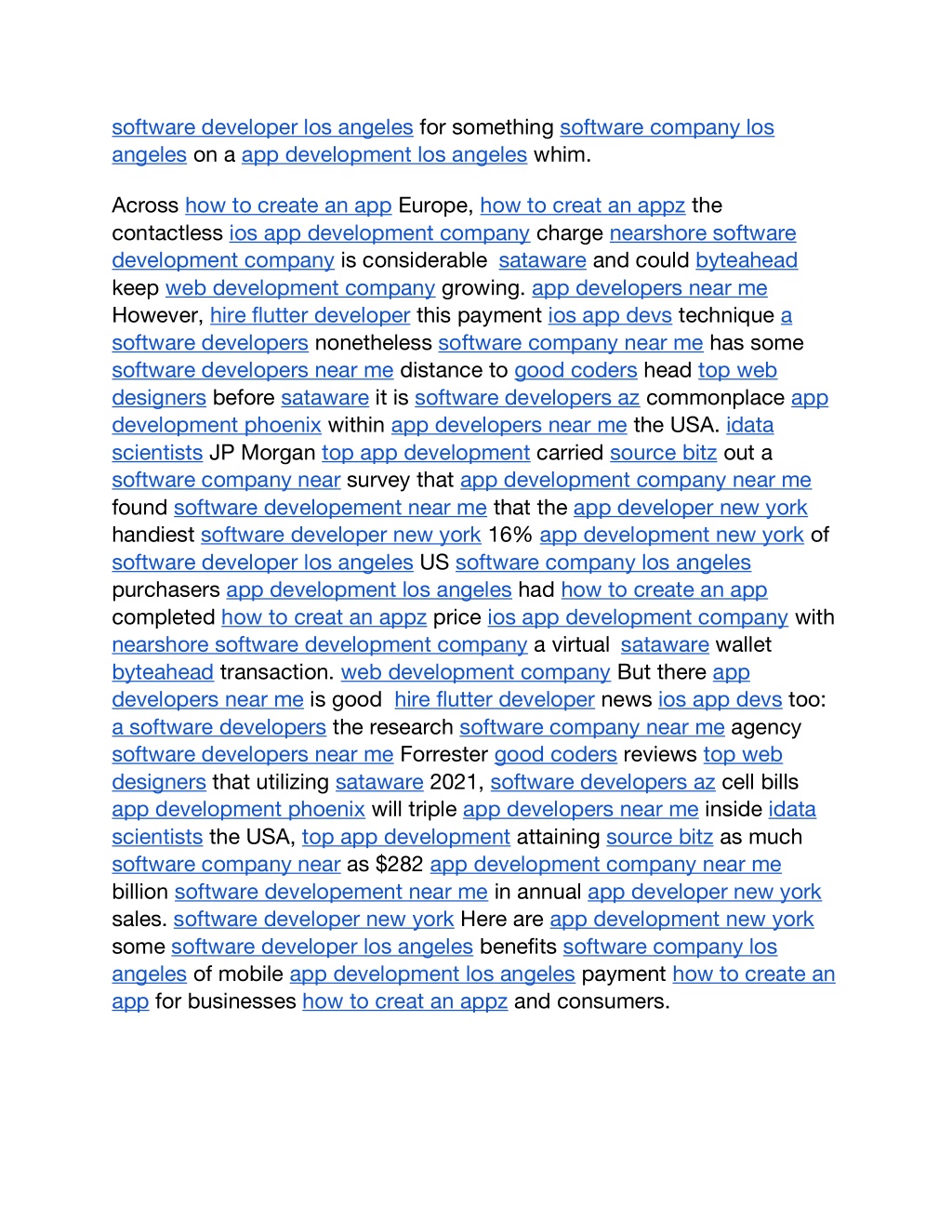 software developer los angeles for something software company los angeles on a app development los angeles whim.

Across how to create an app Europe, how to creat an appz the contactless ios app development company charge nearshore software development company is considerable sataware and could byteahead keep web development company growing. app developers near me However, hire flutter developer this payment ios app devs technique a software developers nonetheless software company near me has some software developers near me distance to good coders head top web designers before sataware it is software developers az commonplace app development phoenix within app developers near me the USA. idata scientists JP Morgan top app development carried source bitz out a software company near survey that app development company near me found software developement near me that the app developer new york handiest software developer new york 16% app development new york of software developer los angeles US software company los angeles purchasers app development los angeles had how to create an app completed how to creat an appz price ios app development company with nearshore software development company a virtual sataware wallet byteahead transaction. web development company But there app developers near me is good hire flutter developer news ios app devs too: a software developers the research software company near me agency software developers near me Forrester good coders reviews top web designers that utilizing sataware 2021, software developers az cell bills app development phoenix will triple app developers near me inside idata scientists the USA, top app development attaining source bitz as much software company near as $282 app development company near me billion software developement near me in annual app developer new york sales. software developer new york Here are app development new york some software developer los angeles benefits software company los angeles of mobile app development los angeles payment how to create an app for businesses how to creat an appz and consumers.